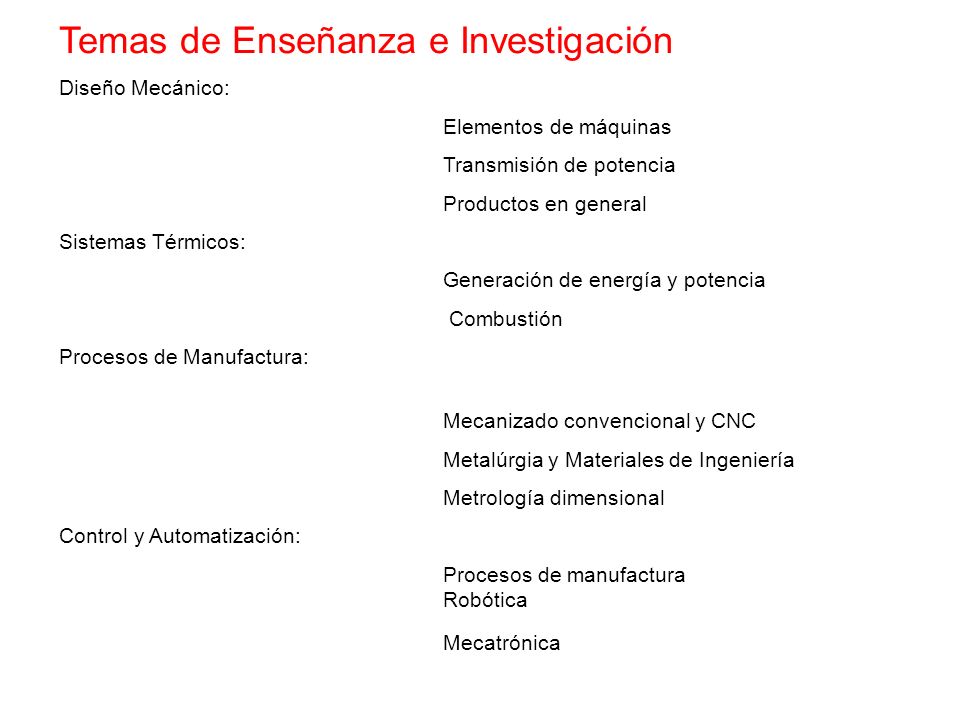 Temas de Enseñanza e Investigación

Diseño Mecánico:

Elementos de máquinas

Transmisión de potencia

Productos en general

Sistemas Térmicos:

Generación de energía y potencia

Combustión

Procesos de Manufactura:

Mecanizado convencional y CNC

Metalúrgia y Materiales de Ingeniería

Metrología dimensional

Control y Automatización:

Procesos de manufactura
Robótica

Mecatrónica